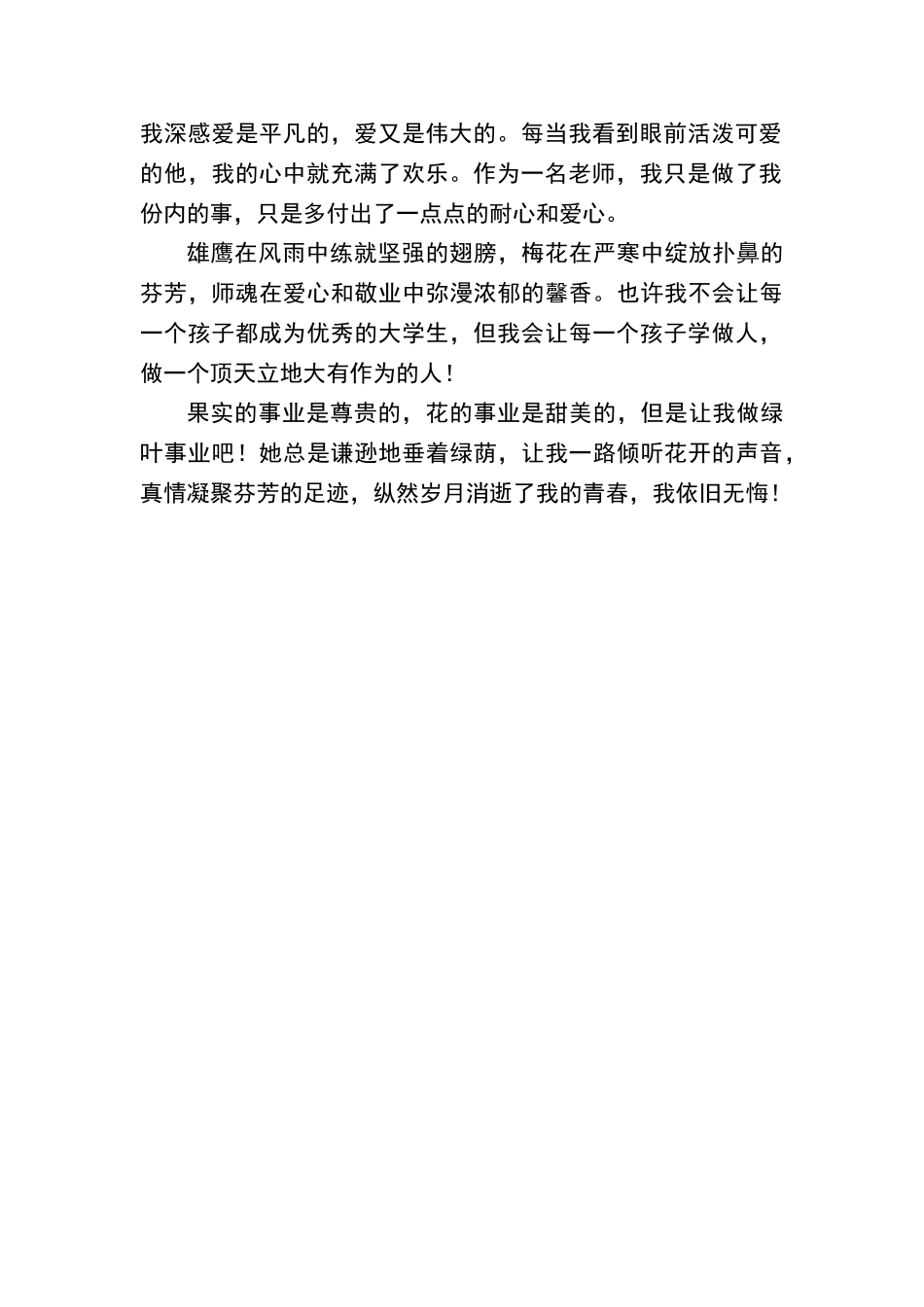 我深感爱是平凡的，爱又是伟大的。每当我看到眼前活泼可爱的他，我的心中就充满了欢乐。作为一名老师，我只是做了我份内的事，只是多付出了一点点的耐心和爱心。

雄鹰在风雨中练就坚强的翅膀，梅花在严寒中绽放扑鼻的芬芳，师魂在爱心和敬业中弥漫浓郁的馨香。也许我不会让每一个孩子都成为优秀的大学生，但我会让每一个孩子学做人，做一个顶天立地大有作为的人！

果实的事业是尊贵的，花的事业是甜美的，但是让我做绿叶事业吧！她总是谦逊地垂着绿荫，让我一路倾听花开的声音，真情凝聚芬芳的足迹，纵然岁月消逝了我的青春，我依旧无悔！